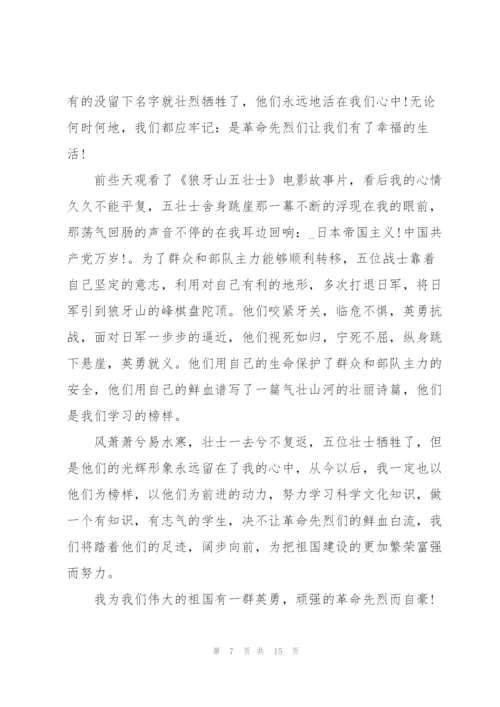 有的没留下名字就壮烈牺牲了，他们永远地活在我们心中!无论何时何地，我们都应牢记：是革命先烈们让我们有了幸福的生活!

前些天观看了《狼牙山五壮士》电影故事片，看后我的心情久久不能平复，五壮士舍身跳崖那一幕不断的浮现在我的眼前，那荡气回肠的声音不停的在我耳边回响：_日本帝国主义!中国共产党万岁!。为了群众和部队主力能够顺利转移，五位战士靠着自己坚定的意志，利用对自己有利的地形，多次打退日军，将日军引到狼牙山的峰棋盘陀顶。他们咬紧牙关，临危不惧，英勇抗战，面对日军一步步的逼近，他们视死如归，宁死不屈，纵身跳下悬崖，英勇就义。他们用自己的生命保护了群众和部队主力的安全，他们用自己的鲜血谱写了一篇气壮山河的壮丽诗篇，他们是我们学习的榜样。

风萧萧兮易水寒，壮士一去兮不复返，五位壮士牺牲了，但是他们的光辉形象永远留在了我的心中，从今以后，我一定也以他们为榜样，以他们为前进的动力，努力学习科学文化知识，做一个有知识，有志气的学生，决不让革命先烈们的鲜血白流，我们将踏着他们的足迹，阔步向前，为把祖国建设的更加繁荣富强而努力。

我为我们伟大的祖国有一群英勇，顽强的革命先烈而自豪!

第 7 页 共 15 页